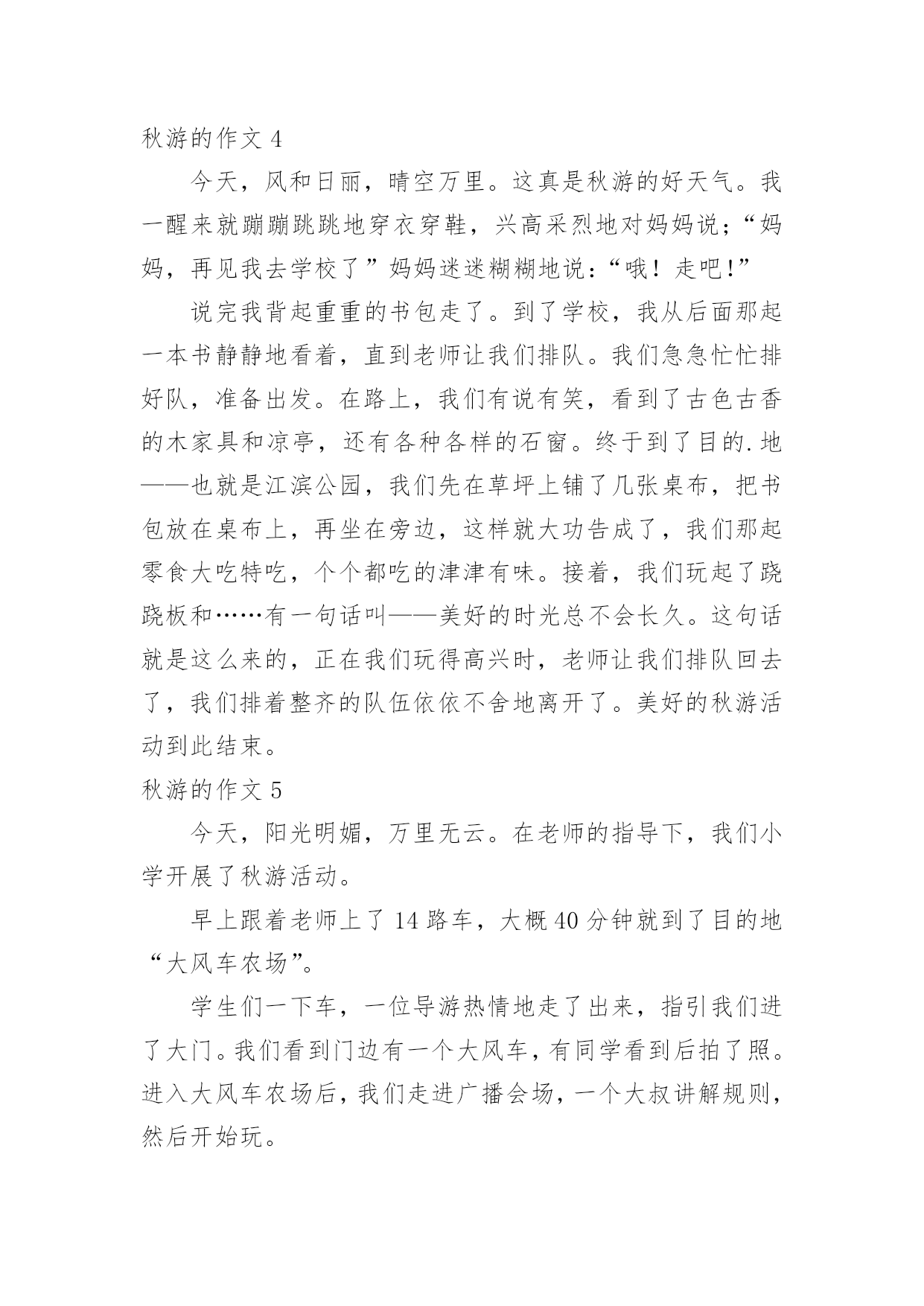 秋游的作文 4

今天，风和日丽，晴空万里。这真是秋游的好天气。我一醒来就蹦蹦跳跳地穿衣穿鞋，兴高采烈地对妈妈说；“妈妈，再见我去学校了”妈妈迷迷糊糊地说：“哦！走吧!”

说完我背起重重的书包走了。到了学校，我从后面那起一本书静静地看着，直到老师让我们排队。我们急急忙忙排好队，准备出发。在路上，我们有说有笑，看到了古色古香的木家具和凉亭，还有各种各样的石窗。终于到了目的.地——也就是江滨公园，我们先在草坪上铺了几张桌布，把书包放在桌布上，再坐在旁边，这样就大功告成了，我们那起零食大吃特吃，个个都吃的津津有味。接着，我们玩起了跷跷板和……有一句话叫——美好的时光总不会长久。这句话就是这么来的，正在我们玩得高兴时，老师让我们排队回去了，我们排着整齐的队伍依依不舍地离开了。美好的秋游活动到此结束。

秋游的作文 5

今天，阳光明媚，万里无云。在老师的指导下，我们小学开展了秋游活动。

早上跟着老师上了 14 路车，大概 40 分钟就到了目的地“大风车农场”。

学生们一下车，一位导游热情地走了出来，指引我们进了大门。我们看到门边有一个大风车，有同学看到后拍了照。进入大风车农场后，我们走进广播会场，一个大叔讲解规则，然后开始玩。